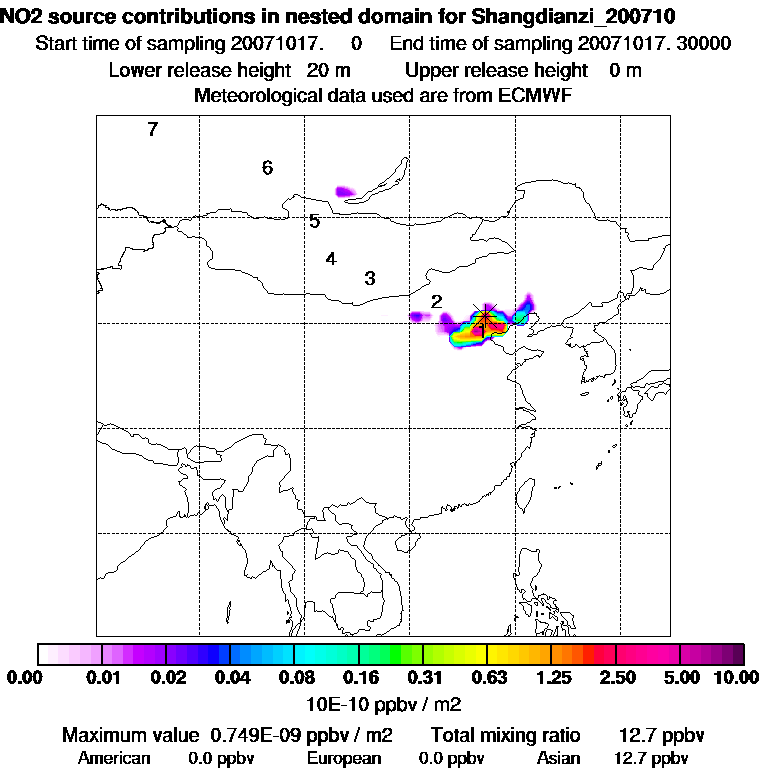 NO2 source contributions in nested domain for Shangdianzi_200710
Start time of sampling 20071017. 0 End time of sampling 20071017. 30000
Lower release height 20 m Upper release height 0 m
Meteorological data used are from ECMWF

7
6
5
4
3
2
1

0.00 0.01 0.02 0.04 0.08 0.16 0.31 0.63 1.25 2.50 5.00 10.00
10E-10 ppbv / m2

Maximum value 0.749E-09 ppbv / m2 Total mixing ratio 12.7 ppbv
American 0.0 ppbv European 0.0 ppbv Asian 12.7 ppbv